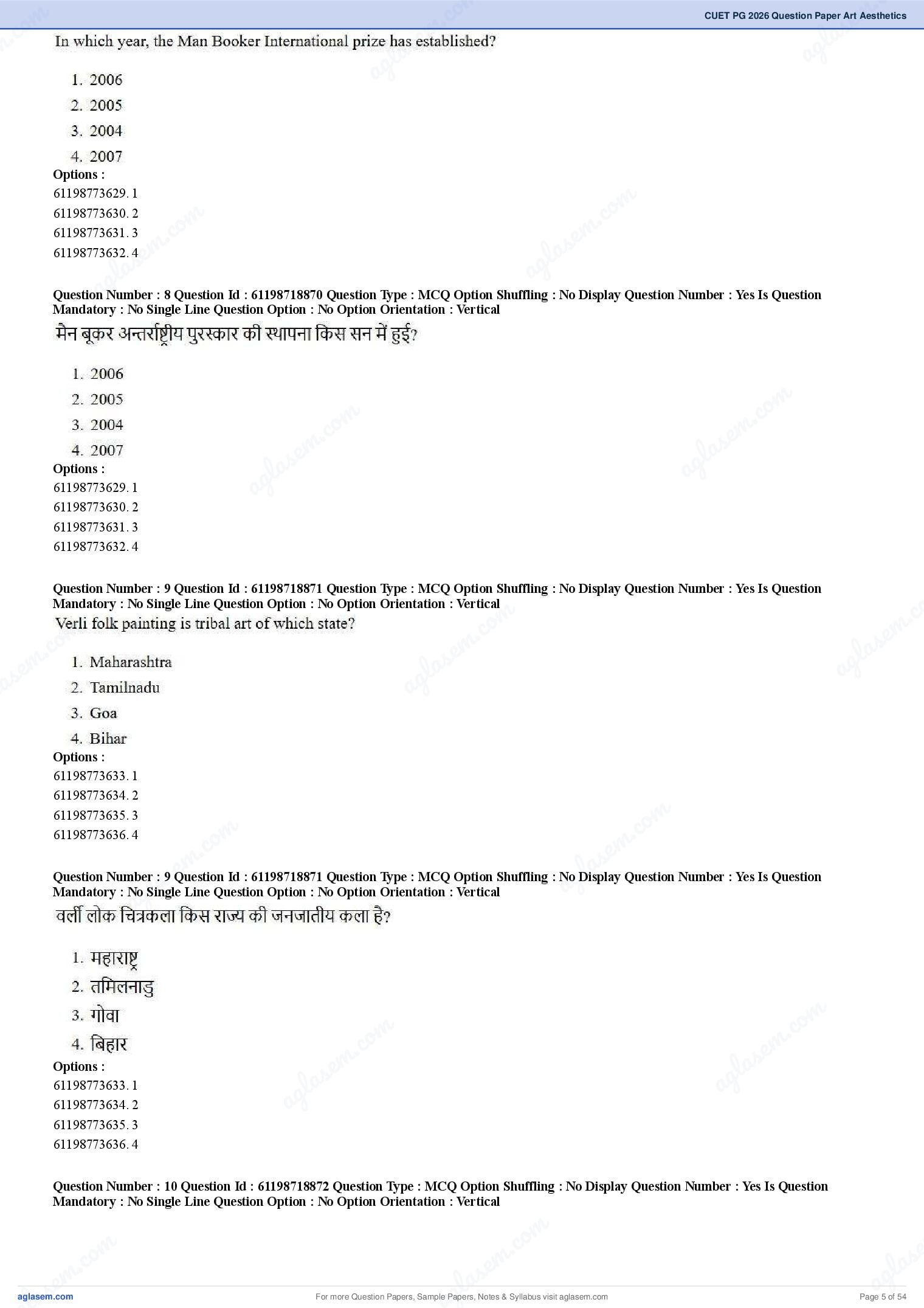 CUET PG 2026 Question Paper Art Aesthetics

In which year, the Man Booker International prize has established?

1. 2006
2. 2005
3. 2004
4. 2007

Options :
61198773629. 1
61198773630. 2
61198773631. 3
61198773632. 4

Question Number : 8 Question Id : 61198718870 Question Type : MCQ Option Shuffling : No Display Question Number : Yes Is Question Mandatory : No Single Line Question Option : No Option Orientation : Vertical

मैन बूकर अन्तर्राष्ट्रीय पुरस्कार की स्थापना किस सन में हुई?

1. 2006
2. 2005
3. 2004
4. 2007

Options :
61198773629. 1
61198773630. 2
61198773631. 3
61198773632. 4

Question Number : 9 Question Id : 61198718871 Question Type : MCQ Option Shuffling : No Display Question Number : Yes Is Question Mandatory : No Single Line Question Option : No Option Orientation : Vertical

Verli folk painting is tribal art of which state?

1. Maharashtra
2. Tamilnadu
3. Goa
4. Bihar

Options :
61198773633. 1
61198773634. 2
61198773635. 3
61198773636. 4

Question Number : 9 Question Id : 61198718871 Question Type : MCQ Option Shuffling : No Display Question Number : Yes Is Question Mandatory : No Single Line Question Option : No Option Orientation : Vertical

वर्ली लोक चित्रकला किस राज्य की जनजातीय कला है?

1. महाराष्ट्र
2. तमिलनाडु
3. गोवा
4. बिहार

Options :
61198773633. 1
61198773634. 2
61198773635. 3
61198773636. 4

Question Number : 10 Question Id : 61198718872 Question Type : MCQ Option Shuffling : No Display Question Number : Yes Is Question Mandatory : No Single Line Question Option : No Option Orientation : Vertical

aglasem.com
For more Question Papers, Sample Papers, Notes & Syllabus visit aglasem.com
Page 5 of 54